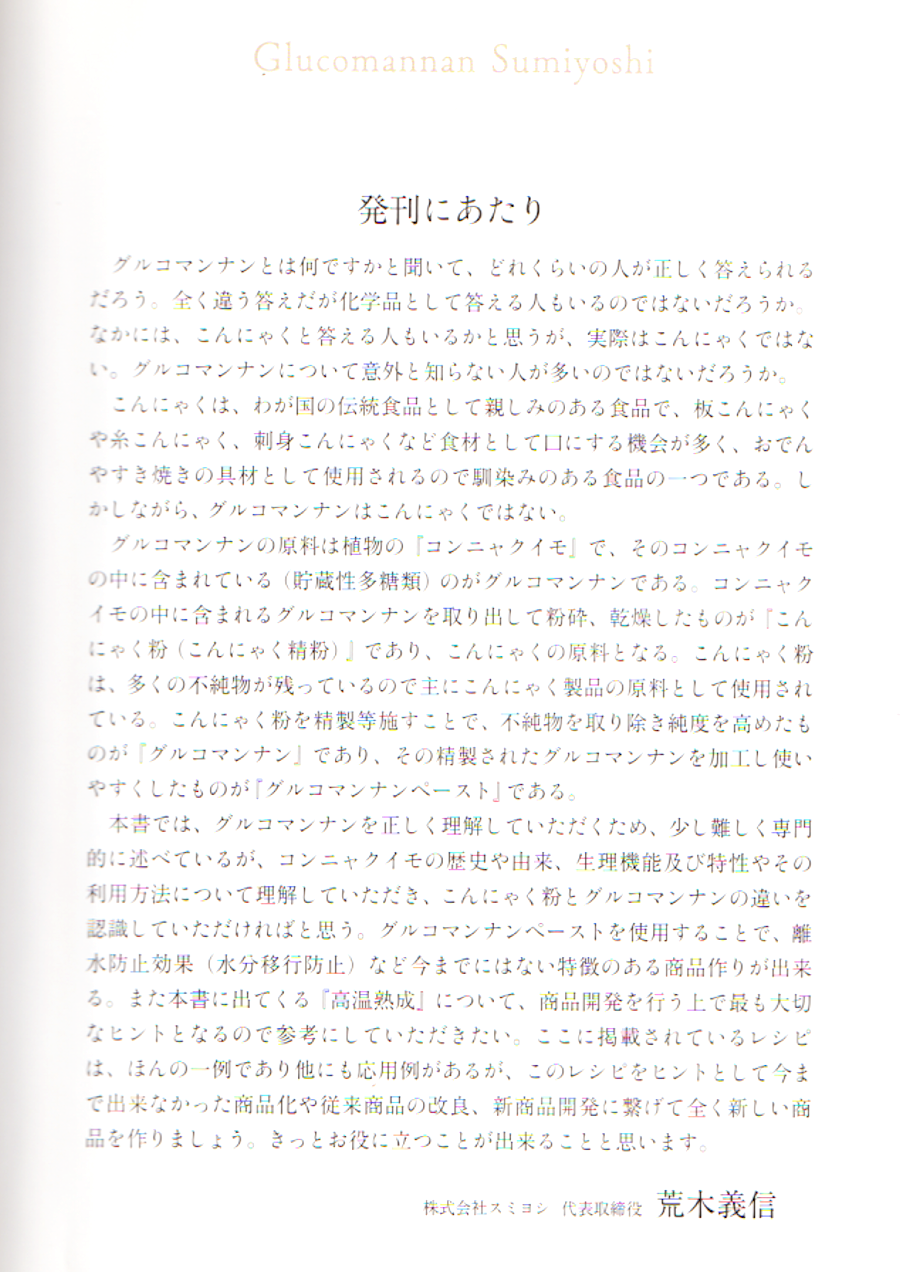 Glucomannan Sumiyoshi

発刊にあたり

グルコマンナンとは何ですかと聞いて、どれくらいの人が正しく答えられるだろう。全く違う答えだが化学品として答える人もいるのではないだろうか。なかには、こんにゃくと答える人もいるかと思うが、実際はこんにゃくではない。グルコマンナンについて意外と知らない人が多いのではないだろうか。

こんにゃくは、わが国の伝統食品として親しみのある食品で、板こんにゃくや糸こんにゃく、刺身こんにゃくなど食材として口にする機会が多く、おでんやすき焼きの具材として使用されるので馴染みのある食品の一つである。しかしながら、グルコマンナンはこんにゃくではない。

グルコマンナンの原料は植物の『コンニャクイモ』で、そのコンニャクイモの中に含まれている（貯蔵性多糖類）のがグルコマンナンである。コンニャクイモの中に含まれるグルコマンナンを取り出して粉砕、乾燥したものが『こんにゃく粉（こんにゃく精粉）』であり、こんにゃくの原料となる。こんにゃく粉は、多くの不純物が残っているので主にこんにゃく製品の原料として使用されている。こんにゃく粉を精製等施すことで、不純物を取り除き純度を高めたものが『グルコマンナン』であり、その精製されたグルコマンナンを加工し使いやすくしたものが『グルコマンナンペースト』である。

本書では、グルコマンナンを正しく理解していただくため、少し難しく専門的に述べているが、コンニャクイモの歴史や由来、生理機能及び特性やその利用方法について理解していただき、こんにゃく粉とグルコマンナンの違いを認識していただければと思う。グルコマンナンペーストを使用することで、離水防止効果（水分移行防止）など今までにはない特徴のある商品作りが出来る。また本書に出てくる『高温熟成』について、商品開発を行う上で最も大切なヒントとなるので参考にしていただきたい。ここに掲載されているレシピは、ほんの一例であり他にも応用例があるが、このレシピをヒントとして今まで出来なかった商品化や従来商品の改良、新商品開発に繋げて全く新しい商品を作りましょう。きっとお役に立つことが出来ることと思います。

株式会社スミヨシ 代表取締役 荒木義信